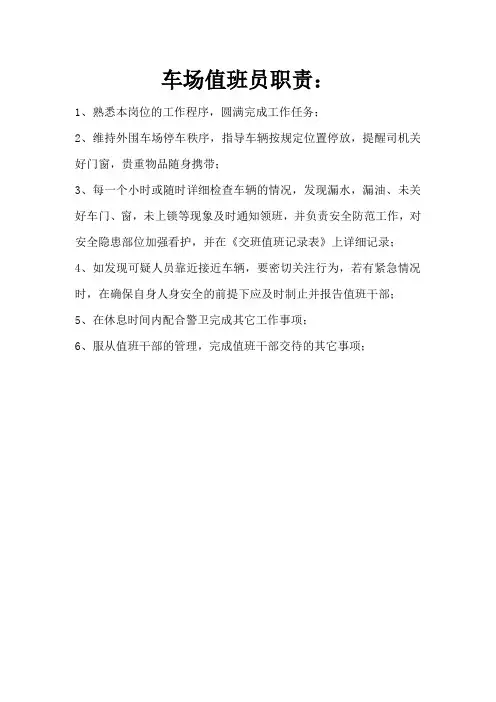 车场值班员职责：

1、熟悉本岗位的工作程序，圆满完成工作任务；

2、维持外围车场停车秩序，指导车辆按规定位置停放，提醒司机关好门窗，贵重物品随身携带；

3、每一个小时或随时详细检查车辆的情况，发现漏水，漏油、未关好车门、窗，未上锁等现象及时通知领班，并负责安全防范工作，对安全隐患部位加强看护，并在《交班值班记录表》上详细记录；

4、如发现可疑人员靠近接近车辆，要密切关注行为，若有紧急情况时，在确保自身人身安全的前提下应及时制止并报告值班干部；

5、在休息时间内配合警卫完成其它工作事项；

6、服从值班干部的管理，完成值班干部交待的其它事项；